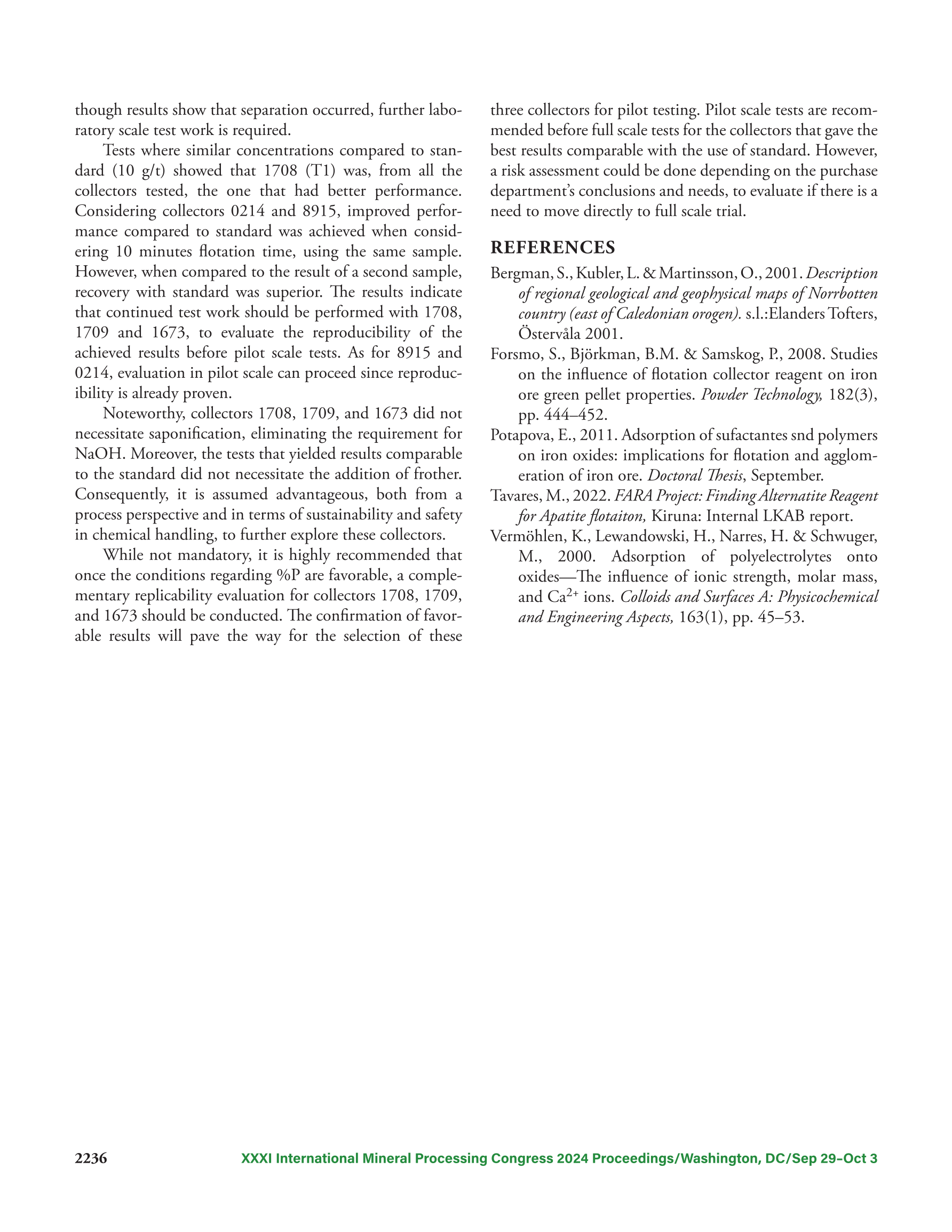 though results show that separation occurred, further laboratory scale test work is required.

Tests where similar concentrations compared to standard (10 g/t) showed that 1708 (T1) was, from all the collectors tested, the one that had better performance. Considering collectors 0214 and 8915, improved performance compared to standard was achieved when considering 10 minutes flotation time, using the same sample. However, when compared to the result of a second sample, recovery with standard was superior. The results indicate that continued test work should be performed with 1708, 1709 and 1673, to evaluate the reproducibility of the achieved results before pilot scale tests. As for 8915 and 0214, evaluation in pilot scale can proceed since reproducibility is already proven.

Noteworthy, collectors 1708, 1709, and 1673 did not necessitate saponification, eliminating the requirement for NaOH. Moreover, the tests that yielded results comparable to the standard did not necessitate the addition of frother. Consequently, it is assumed advantageous, both from a process perspective and in terms of sustainability and safety in chemical handling, to further explore these collectors.

While not mandatory, it is highly recommended that once the conditions regarding %P are favorable, a complementary replicability evaluation for collectors 1708, 1709, and 1673 should be conducted. The confirmation of favorable results will pave the way for the selection of these three collectors for pilot testing. Pilot scale tests are recommended before full scale tests for the collectors that gave the best results comparable with the use of standard. However, a risk assessment could be done depending on the purchase department's conclusions and needs, to evaluate if there is a need to move directly to full scale trial.

REFERENCES

Bergman, S., Kubler, L. & Martinsson, O., 2001. Description of regional geological and geophysical maps of Norrbotten country (east of Caledonian orogen). s.l.:Elanders Tofters, Östervåla 2001.

Forsmo, S., Björkman, B.M. & Samskog, P., 2008. Studies on the influence of flotation collector reagent on iron ore green pellet properties. Powder Technology, 182(3), pp. 444–452.

Potapova, E., 2011. Adsorption of sufactantes snd polymers on iron oxides: implications for flotation and agglomeration of iron ore. Doctoral Thesis, September.

Tavares, M., 2022. FARA Project: Finding Alternatite Reagent for Apatite flotaiton, Kiruna: Internal LKAB report.

Vermöhlen, K., Lewandowski, H., Narres, H. & Schwuger, M., 2000. Adsorption of polyelectrolytes onto oxides—The influence of ionic strength, molar mass, and $Ca^{2+}$ ions. Colloids and Surfaces A: Physicochemical and Engineering Aspects, 163(1), pp. 45–53.

2236 XXXI International Mineral Processing Congress 2024 Proceedings/Washington, DC/Sep 29–Oct 3